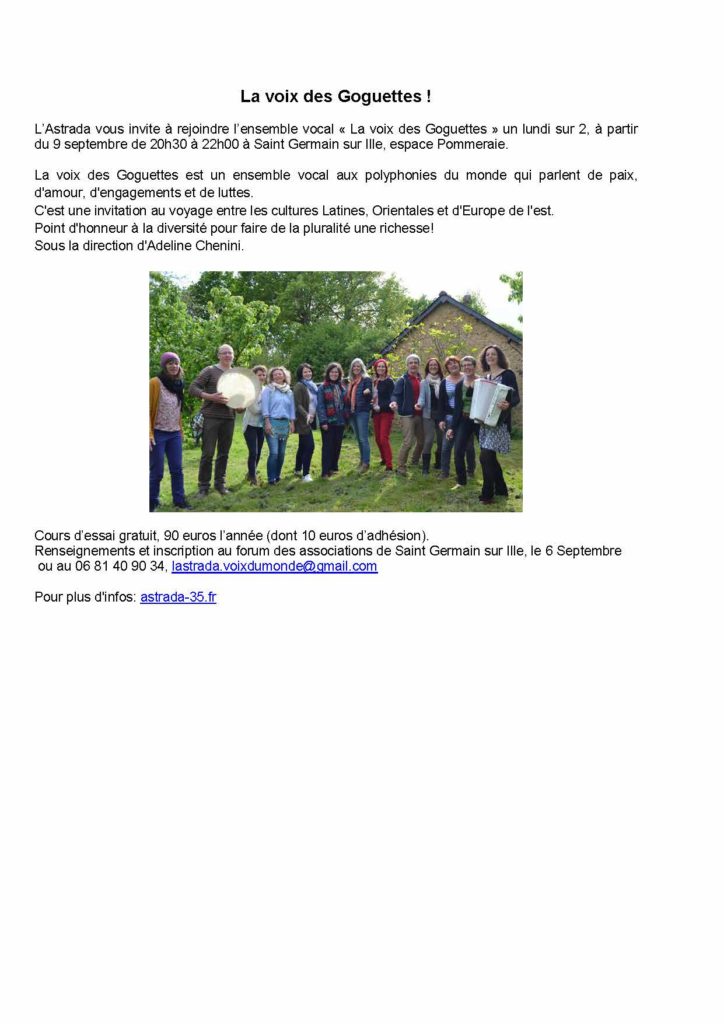 La voix des Goguettes !

L'Astrada vous invite à rejoindre l'ensemble vocal « La voix des Goguettes » un lundi sur 2, à partir du 9 septembre de 20h30 à 22h00 à Saint Germain sur Ille, espace Pommeraie.

La voix des Goguettes est un ensemble vocal aux polyphonies du monde qui parlent de paix, d'amour, d'engagements et de luttes.
C'est une invitation au voyage entre les cultures Latines, Orientales et d'Europe de l'est.
Point d'honneur à la diversité pour faire de la pluralité une richesse!
Sous la direction d'Adeline Chenini.

Cours d'essai gratuit, 90 euros l'année (dont 10 euros d'adhésion).
Renseignements et inscription au forum des associations de Saint Germain sur Ille, le 6 Septembre ou au 06 81 40 90 34, lastrada.voixdumonde@gmail.com

Pour plus d'infos: astrada-35.fr